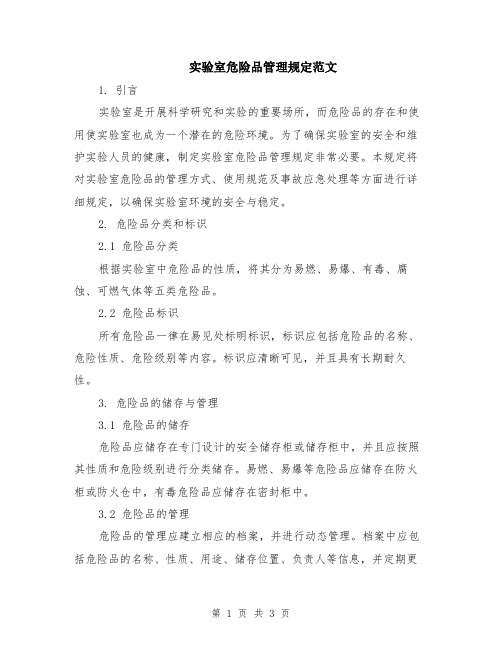 实验室危险品管理规定范文

1. 引言

实验室是开展科学研究和实验的重要场所，而危险品的存在和使用使实验室也成为一个潜在的危险环境。为了确保实验室的安全和维护实验人员的健康，制定实验室危险品管理规定非常必要。本规定将对实验室危险品的管理方式、使用规范及事故应急处理等方面进行详细规定，以确保实验室环境的安全与稳定。

2. 危险品分类和标识

2.1 危险品分类

根据实验室中危险品的性质，将其分为易燃、易爆、有毒、腐蚀、可燃气体等五类危险品。

2.2 危险品标识

所有危险品一律在易见处标明标识，标识应包括危险品的名称、危险性质、危险级别等内容。标识应清晰可见，并且具有长期耐久性。

3. 危险品的储存与管理

3.1 危险品的储存

危险品应储存在专门设计的安全储存柜或储存柜中，并且应按照其性质和危险级别进行分类储存。易燃、易爆等危险品应储存在防火柜或防火仓中，有毒危险品应储存在密封柜中。

3.2 危险品的管理

危险品的管理应建立相应的档案，并进行动态管理。档案中应包括危险品的名称、性质、用途、储存位置、负责人等信息，并定期更

第 1 页 共 3 页